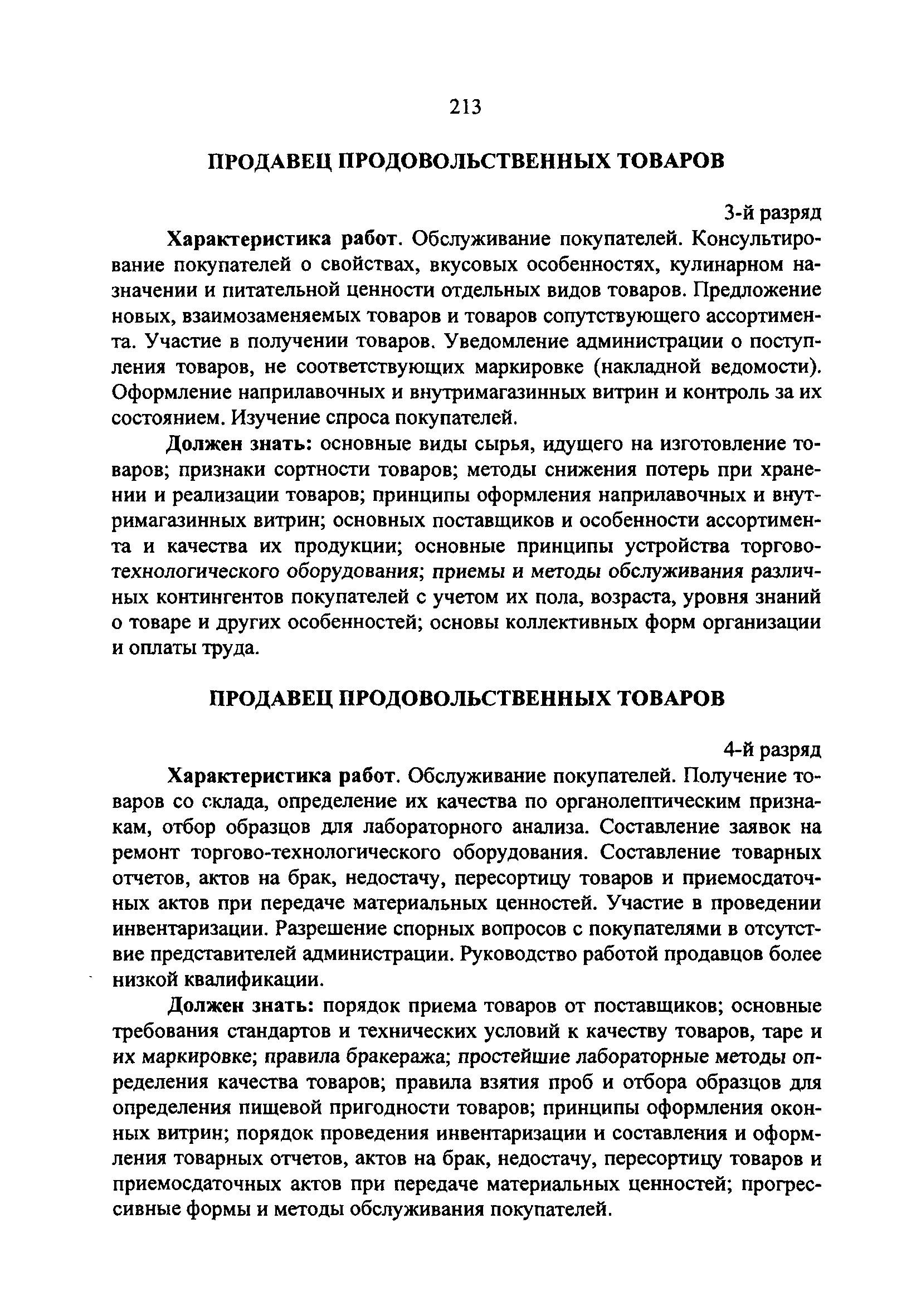 213

ПРОДАВЕЦ ПРОДОВОЛЬСТВЕННЫХ ТОВАРОВ

3-й разряд

Характеристика работ. Обслуживание покупателей. Консультирование покупателей о свойствах, вкусовых особенностях, кулинарном назначении и питательной ценности отдельных видов товаров. Предложение новых, взаимозаменяемых товаров и товаров сопутствующего ассортимента. Участие в получении товаров. Уведомление администрации о поступления товаров, не соответствующих маркировке (накладной ведомости). Оформление наприлавочных и внутримагазинных витрин и контроль за их состоянием. Изучение спроса покупателей.

Должен знать: основные виды сырья, идущего на изготовление товаров; признаки сортности товаров; методы снижения потерь при хранении и реализации товаров; принципы оформления наприлавочных и внутримагазинных витрин; основных поставщиков и особенности ассортимента и качества их продукции; основные принципы устройства торгово-технологического оборудования; приемы и методы обслуживания различных контингентов покупателей с учетом их пола, возраста, уровня знаний о товаре и других особенностей; основы коллективных форм организации и оплаты труда.

ПРОДАВЕЦ ПРОДОВОЛЬСТВЕННЫХ ТОВАРОВ

4-й разряд

Характеристика работ. Обслуживание покупателей. Получение товаров со склада, определение их качества по органолептическим признакам, отбор образцов для лабораторного анализа. Составление заявок на ремонт торгово-технологического оборудования. Составление товарных отчетов, актов на брак, недостачу, пересортицу товаров и приемосдаточных актов при передаче материальных ценностей. Участие в проведении инвентаризации. Разрешение спорных вопросов с покупателями в отсутствие представителей администрации. Руководство работой продавцов более низкой квалификации.

Должен знать: порядок приема товаров от поставщиков; основные требования стандартов и технических условий к качеству товаров, таре и их маркировке; правила бракеража; простейшие лабораторные методы определения качества товаров; правила взятия проб и отбора образцов для определения пищевой пригодности товаров; принципы оформления оконных витрин; порядок проведения инвентаризации и составления и оформления товарных отчетов, актов на брак, недостачу, пересортицу товаров и приемосдаточных актов при передаче материальных ценностей; прогрессивные формы и методы обслуживания покупателей.